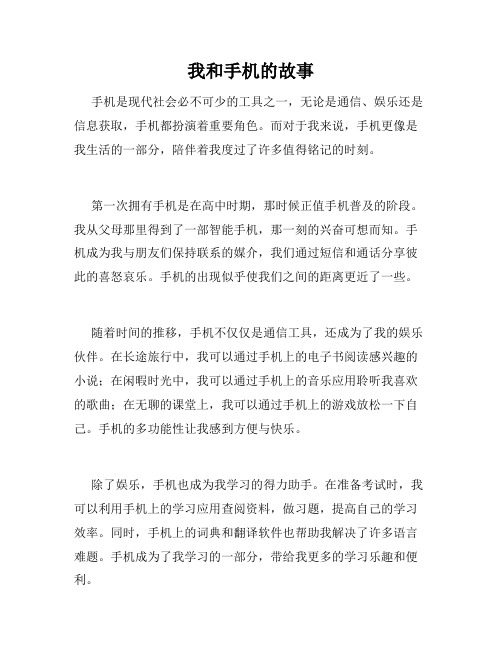 我和手机的故事

手机是现代社会必不可少的工具之一，无论是通信、娱乐还是信息获取，手机都扮演着重要角色。而对于我来说，手机更像是我生活的一部分，陪伴着我度过了许多值得铭记的时刻。

第一次拥有手机是在高中时期，那时候正值手机普及的阶段。我从父母那里得到了一部智能手机，那一刻的兴奋可想而知。手机成为我与朋友们保持联系的媒介，我们通过短信和通话分享彼此的喜怒哀乐。手机的出现似乎使我们之间的距离更近了一些。

随着时间的推移，手机不仅仅是通信工具，还成为了我的娱乐伙伴。在长途旅行中，我可以通过手机上的电子书阅读感兴趣的小说；在闲暇时光中，我可以通过手机上的音乐应用聆听我喜欢的歌曲；在无聊的课堂上，我可以通过手机上的游戏放松一下自己。手机的多功能性让我感到方便与快乐。

除了娱乐，手机也成为我学习的得力助手。在准备考试时，我可以利用手机上的学习应用查阅资料，做习题，提高自己的学习效率。同时，手机上的词典和翻译软件也帮助我解决了许多语言难题。手机成为了我学习的一部分，带给我更多的学习乐趣和便利。